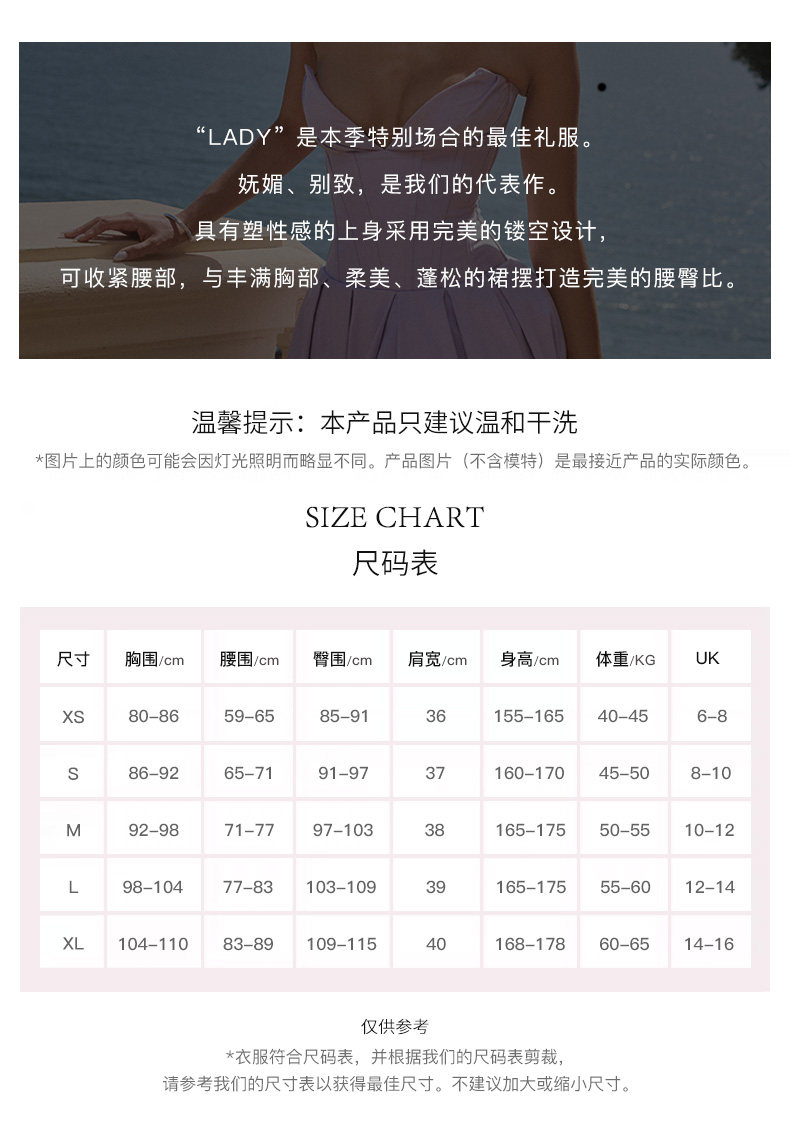 “LADY”是本季特别场合的最佳礼服。
妩媚、别致，是我们的代表作。
具有塑性感的上身采用完美的镂空设计，
可收紧腰部，与丰满胸部、柔美、蓬松的裙摆打造完美的腰臀比。

温馨提示：本产品只建议温和干洗
*图片上的颜色可能会因灯光照明而略显不同。产品图片（不含模特）是最接近产品的实际颜色。

SIZE CHART
尺码表

| 尺寸 | 胸围/cm | 腰围/cm | 臀围/cm | 肩宽/cm | 身高/cm | 体重/KG | UK |
|---|---|---|---|---|---|---|---|
| XS | 80-86 | 59-65 | 85-91 | 36 | 155-165 | 40-45 | 6-8 |
| S | 86-92 | 65-71 | 91-97 | 37 | 160-170 | 45-50 | 8-10 |
| M | 92-98 | 71-77 | 97-103 | 38 | 165-175 | 50-55 | 10-12 |
| L | 98-104 | 77-83 | 103-109 | 39 | 165-175 | 55-60 | 12-14 |
| XL | 104-110 | 83-89 | 109-115 | 40 | 168-178 | 60-65 | 14-16 |

仅供参考
*衣服符合尺码表，并根据我们的尺码表剪裁，
请参考我们的尺寸表以获得最佳尺寸。不建议加大或缩小尺寸。